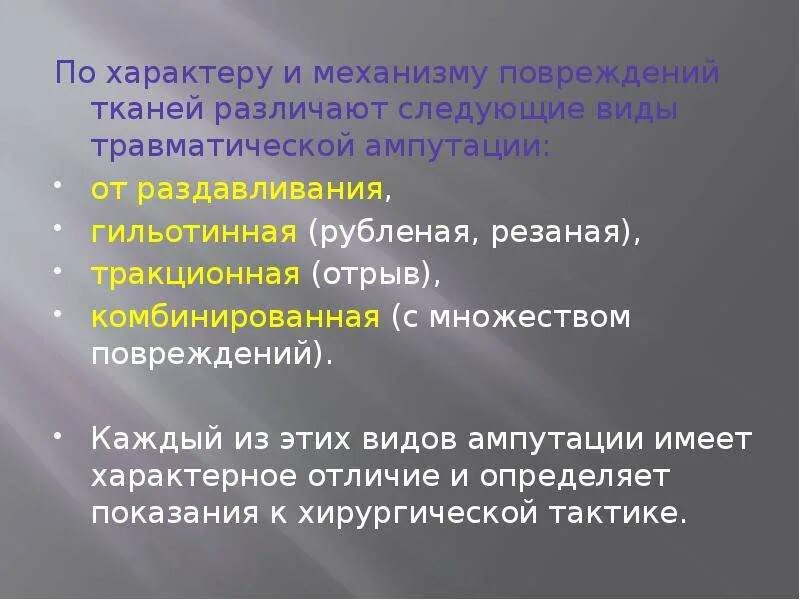 По характеру и механизму повреждений тканей различают следующие виды травматической ампутации:

• от раздавливания,
• гильотинная (рубленая, резаная),
• тракционная (отрыв),
• комбинированная (с множеством повреждений).

• Каждый из этих видов ампутации имеет характерное отличие и определяет показания к хирургической тактике.